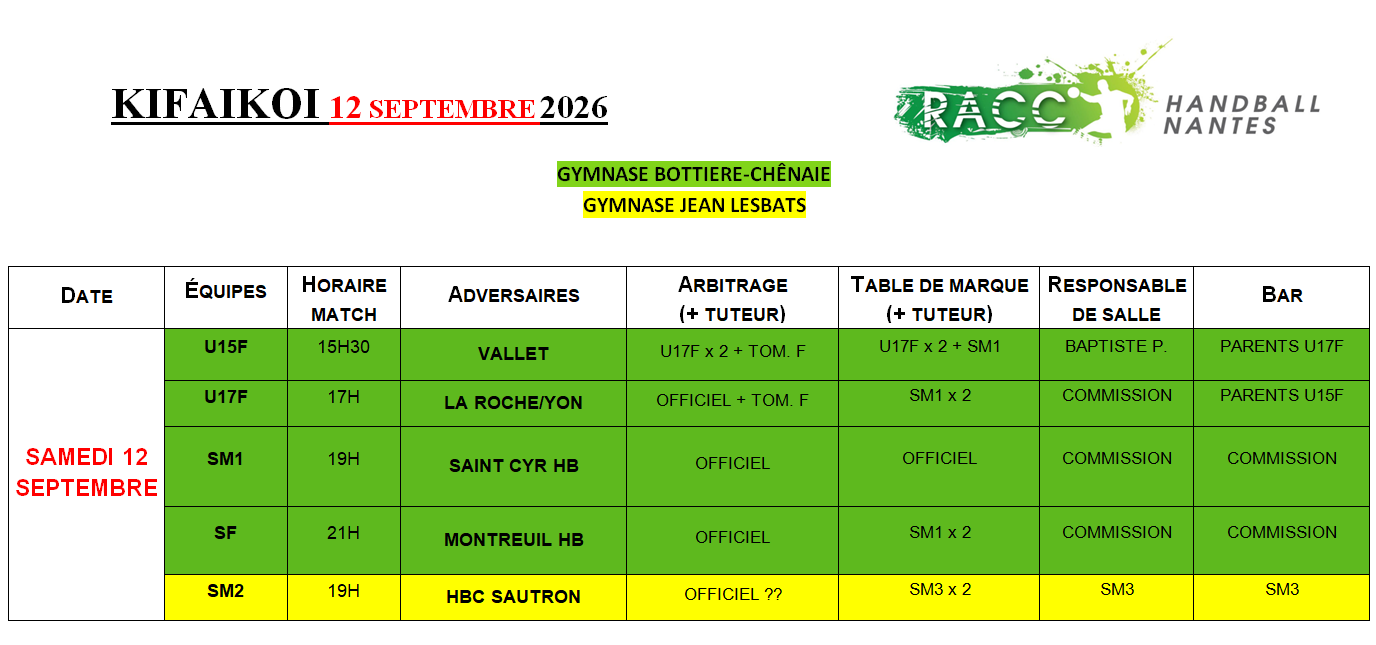 KIFAIKOI 12 SEPTEMBRE 2026

RACC HANDBALL NANTES

GYMNASE BOTTIERE-CHÊNAIE

GYMNASE JEAN LESBATS

| DATE | ÉQUIPES | HORAIRE MATCH | ADVERSAIRES | ARBITRAGE (+ TUTEUR) | TABLE DE MARQUE (+ TUTEUR) | RESPONSABLE DE SALLE | BAR |
|---|---|---|---|---|---|---|---|
| SAMEDI 12 SEPTEMBRE | U15F | 15H30 | VALLET | U17F x 2 + TOM. F | U17F x 2 + SM1 | BAPTISTE P. | PARENTS U17F |
| | U17F | 17H | LA ROCHE/YON | OFFICIEL + TOM. F | SM1 x 2 | COMMISSION | PARENTS U15F |
| | SM1 | 19H | SAINT CYR HB | OFFICIEL | OFFICIEL | COMMISSION | COMMISSION |
| | SF | 21H | MONTREUIL HB | OFFICIEL | SM1 x 2 | COMMISSION | COMMISSION |
| | SM2 | 19H | HBC SAUTRON | OFFICIEL ?? | SM3 x 2 | SM3 | SM3 |